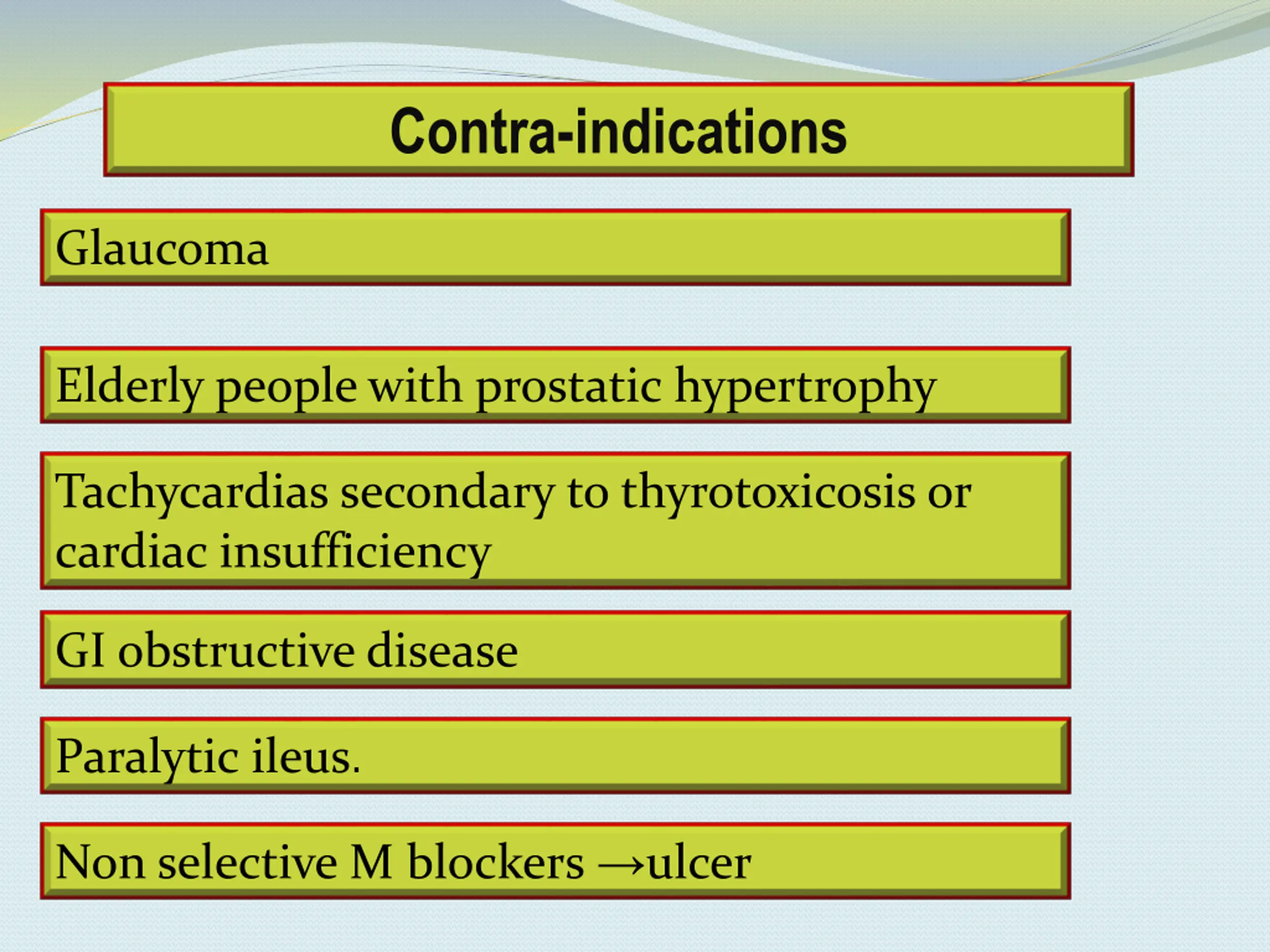 Contra-indications

Glaucoma

Elderly people with prostatic hypertrophy

Tachycardias secondary to thyrotoxicosis or cardiac insufficiency

GI obstructive disease

Paralytic ileus.

Non selective M blockers →ulcer